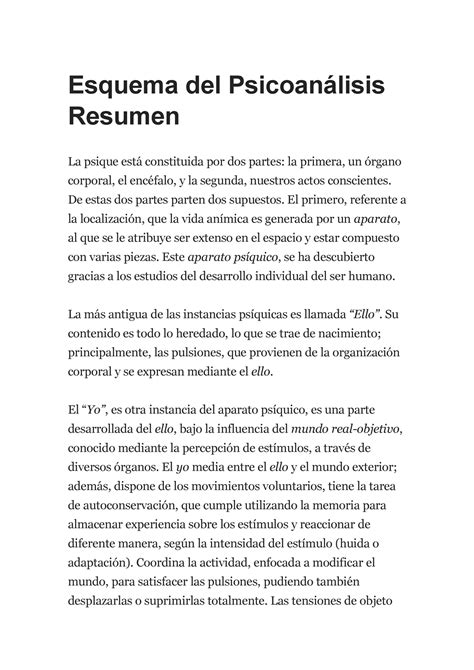 Esquema del Psicoanálisis Resumen

La psique está constituida por dos partes: la primera, un órgano corporal, el encéfalo, y la segunda, nuestros actos conscientes. De estas dos partes parten dos supuestos. El primero, referente a la localización, que la vida anímica es generada por un aparato, al que se le atribuye ser extenso en el espacio y estar compuesto con varias piezas. Este aparato psíquico, se ha descubierto gracias a los estudios del desarrollo individual del ser humano.

La más antigua de las instancias psíquicas es llamada "Ello". Su contenido es todo lo heredado, lo que se trae de nacimiento; principalmente, las pulsiones, que provienen de la organización corporal y se expresan mediante el ello.

El "Yo", es otra instancia del aparato psíquico, es una parte desarrollada del ello, bajo la influencia del mundo real-objetivo, conocido mediante la percepción de estímulos, a través de diversos órganos. El yo media entre el ello y el mundo exterior; además, dispone de los movimientos voluntarios, tiene la tarea de autoconservación, que cumple utilizando la memoria para almacenar experiencia sobre los estímulos y reaccionar de diferente manera, según la intensidad del estímulo (huida o adaptación). Coordina la actividad, enfocada a modificar el mundo, para satisfacer las pulsiones, pudiendo también desplazarlas o suprimirlas totalmente. Las tensiones de objeto